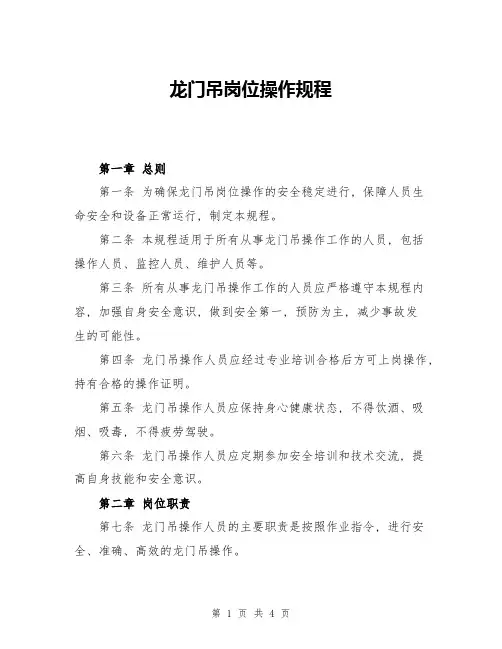 龙门吊岗位操作规程

第一章 总则

第一条 为确保龙门吊岗位操作的安全稳定进行，保障人员生命安全和设备正常运行，制定本规程。

第二条 本规程适用于所有从事龙门吊操作工作的人员，包括操作人员、监控人员、维护人员等。

第三条 所有从事龙门吊操作工作的人员应严格遵守本规程内容，加强自身安全意识，做到安全第一，预防为主，减少事故发生的可能性。

第四条 龙门吊操作人员应经过专业培训合格后方可上岗操作，持有合格的操作证明。

第五条 龙门吊操作人员应保持身心健康状态，不得饮酒、吸烟、吸毒，不得疲劳驾驶。

第六条 龙门吊操作人员应定期参加安全培训和技术交流，提高自身技能和安全意识。

第二章 岗位职责

第七条 龙门吊操作人员的主要职责是按照作业指令，进行安全、准确、高效的龙门吊操作。

第 1 页 共 4 页